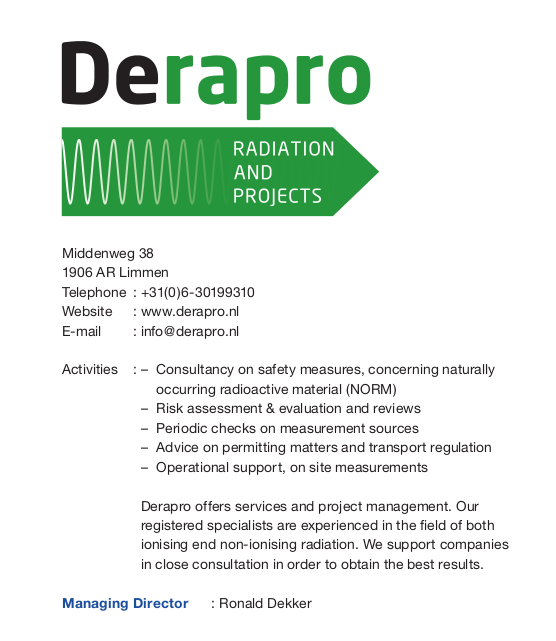 Derapro

RADIATION
AND
PROJECTS

Middenweg 38
1906 AR Limmen
Telephone : +31(0)6-30199310
Website : www.derapro.nl
E-mail : info@derapro.nl

Activities : – Consultancy on safety measures, concerning naturally occurring radioactive material (NORM)
– Risk assessment & evaluation and reviews
– Periodic checks on measurement sources
– Advice on permitting matters and transport regulation
– Operational support, on site measurements

Derapro offers services and project management. Our registered specialists are experienced in the field of both ionising end non-ionising radiation. We support companies in close consultation in order to obtain the best results.

Managing Director : Ronald Dekker